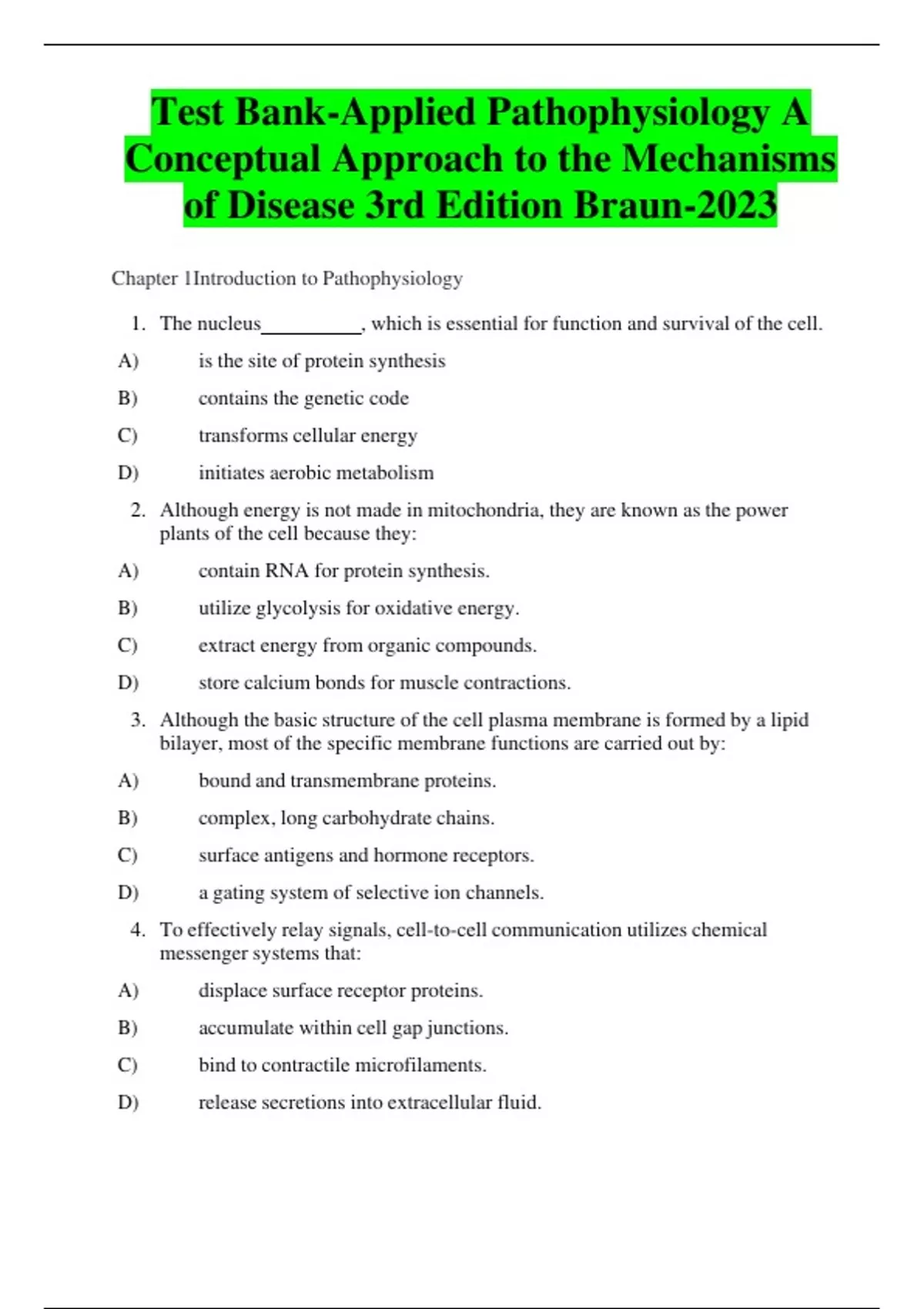 Test Bank-Applied Pathophysiology A Conceptual Approach to the Mechanisms of Disease 3rd Edition Braun-2023

Chapter 1Introduction to Pathophysiology

1. The nucleus__________, which is essential for function and survival of the cell.

A) is the site of protein synthesis

B) contains the genetic code

C) transforms cellular energy

D) initiates aerobic metabolism

2. Although energy is not made in mitochondria, they are known as the power plants of the cell because they:

A) contain RNA for protein synthesis.

B) utilize glycolysis for oxidative energy.

C) extract energy from organic compounds.

D) store calcium bonds for muscle contractions.

3. Although the basic structure of the cell plasma membrane is formed by a lipid bilayer, most of the specific membrane functions are carried out by:

A) bound and transmembrane proteins.

B) complex, long carbohydrate chains.

C) surface antigens and hormone receptors.

D) a gating system of selective ion channels.

4. To effectively relay signals, cell-to-cell communication utilizes chemical messenger systems that:

A) displace surface receptor proteins.

B) accumulate within cell gap junctions.

C) bind to contractile microfilaments.

D) release secretions into extracellular fluid.